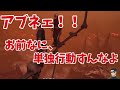 アブネェ！！

お前なに、
単独行動すんなよ